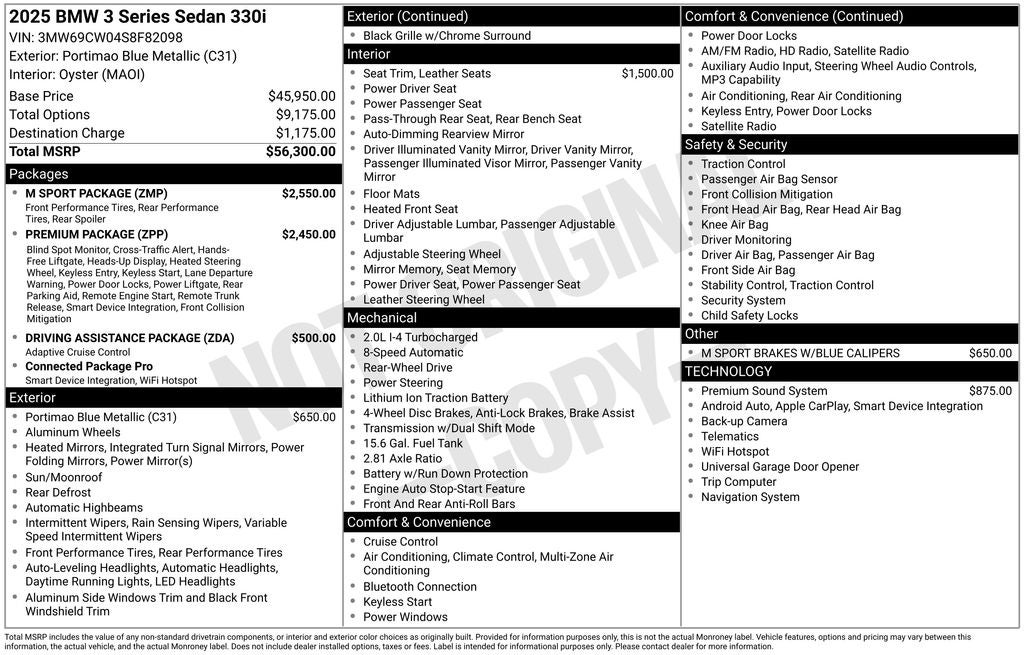 2025 BMW 3 Series Sedan 330i
VIN: 3MW69CW04S8F82098
Exterior: Portimao Blue Metallic (C31)
Interior: Oyster (MAOI)

| | |
|---|---|
| Base Price | $45,950.00 |
| Total Options | $9,175.00 |
| Destination Charge | $1,175.00 |
| Total MSRP | $56,300.00 |

Packages
M SPORT PACKAGE (ZMP) $2,550.00
Front Performance Tires, Rear Performance Tires, Rear Spoiler
PREMIUM PACKAGE (ZPP) $2,450.00
Blind Spot Monitor, Cross-Traffic Alert, Hands-Free Liftgate, Heads-Up Display, Heated Steering Wheel, Keyless Entry, Keyless Start, Lane Departure Warning, Power Door Locks, Power Liftgate, Rear Parking Aid, Remote Engine Start, Remote Trunk Release, Smart Device Integration, Front Collision Mitigation
DRIVING ASSISTANCE PACKAGE (ZDA) $500.00
Adaptive Cruise Control
Connected Package Pro
Smart Device Integration, WiFi Hotspot

Exterior
Portimao Blue Metallic (C31) $650.00
Aluminum Wheels
Heated Mirrors, Integrated Turn Signal Mirrors, Power Folding Mirrors, Power Mirror(s)
Sun/Moonroof
Rear Defrost
Automatic Highbeams
Intermittent Wipers, Rain Sensing Wipers, Variable Speed Intermittent Wipers
Front Performance Tires, Rear Performance Tires
Auto-Leveling Headlights, Automatic Headlights, Daytime Running Lights, LED Headlights
Aluminum Side Windows Trim and Black Front Windshield Trim

Exterior (Continued)
Black Grille w/Chrome Surround

Interior
Seat Trim, Leather Seats $1,500.00
Power Driver Seat
Power Passenger Seat
Pass-Through Rear Seat, Rear Bench Seat
Auto-Dimming Rearview Mirror
Driver Illuminated Vanity Mirror, Driver Vanity Mirror, Passenger Illuminated Visor Mirror, Passenger Vanity Mirror
Floor Mats
Heated Front Seat
Driver Adjustable Lumbar, Passenger Adjustable Lumbar
Adjustable Steering Wheel
Mirror Memory, Seat Memory
Power Driver Seat, Power Passenger Seat
Leather Steering Wheel

Mechanical
2.0L I-4 Turbocharged
8-Speed Automatic
Rear-Wheel Drive
Power Steering
Lithium Ion Traction Battery
4-Wheel Disc Brakes, Anti-Lock Brakes, Brake Assist
Transmission w/Dual Shift Mode
15.6 Gal. Fuel Tank
2.81 Axle Ratio
Battery w/Run Down Protection
Engine Auto Stop-Start Feature
Front And Rear Anti-Roll Bars

Comfort & Convenience
Cruise Control
Air Conditioning, Climate Control, Multi-Zone Air Conditioning
Bluetooth Connection
Keyless Start
Power Windows

Comfort & Convenience (Continued)
Power Door Locks
AM/FM Radio, HD Radio, Satellite Radio
Auxiliary Audio Input, Steering Wheel Audio Controls, MP3 Capability
Air Conditioning, Rear Air Conditioning
Keyless Entry, Power Door Locks
Satellite Radio

Safety & Security
Traction Control
Passenger Air Bag Sensor
Front Collision Mitigation
Front Head Air Bag, Rear Head Air Bag
Knee Air Bag
Driver Monitoring
Driver Air Bag, Passenger Air Bag
Front Side Air Bag
Stability Control, Traction Control
Security System
Child Safety Locks

Other
M SPORT BRAKES W/BLUE CALIPERS $650.00

TECHNOLOGY
Premium Sound System $875.00
Android Auto, Apple CarPlay, Smart Device Integration
Back-up Camera
Telematics
WiFi Hotspot
Universal Garage Door Opener
Trip Computer
Navigation System

NOT ORIGINAL COPY

Total MSRP includes the value of any non-standard drivetrain components, or interior and exterior color choices as originally built. Provided for information purposes only, this is not the actual Monroney label. Vehicle features, options and pricing may vary between this information, the actual vehicle, and the actual Monroney label. Does not include dealer installed options, taxes or fees. Label is intended for informational purposes only. Please contact dealer for more information.